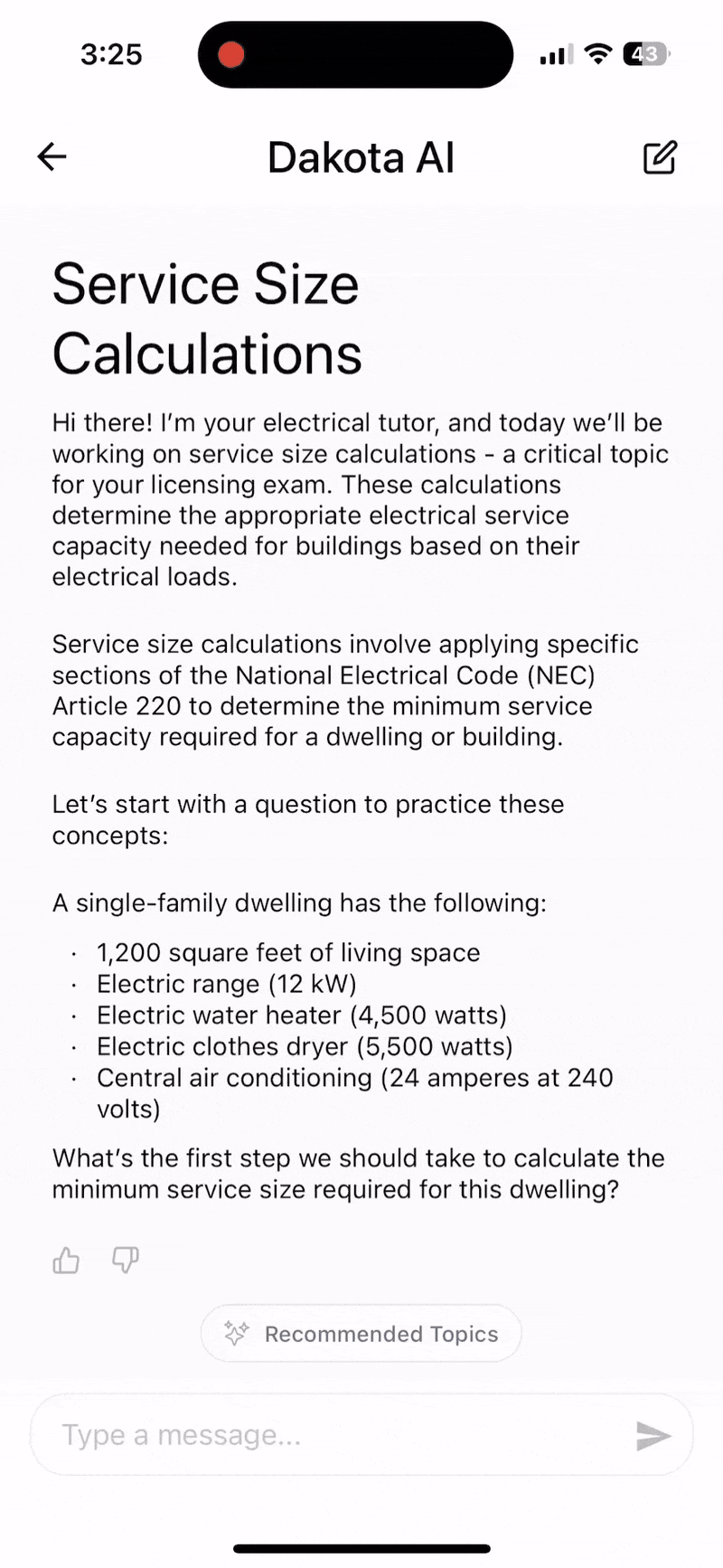 3:25

43

Dakota AI

Service Size Calculations

Hi there! I'm your electrical tutor, and today we'll be working on service size calculations - a critical topic for your licensing exam. These calculations determine the appropriate electrical service capacity needed for buildings based on their electrical loads.

Service size calculations involve applying specific sections of the National Electrical Code (NEC) Article 220 to determine the minimum service capacity required for a dwelling or building.

Let's start with a question to practice these concepts:

A single-family dwelling has the following:

· 1,200 square feet of living space
· Electric range (12 kW)
· Electric water heater (4,500 watts)
· Electric clothes dryer (5,500 watts)
· Central air conditioning (24 amperes at 240 volts)

What's the first step we should take to calculate the minimum service size required for this dwelling?

Recommended Topics

Type a message...